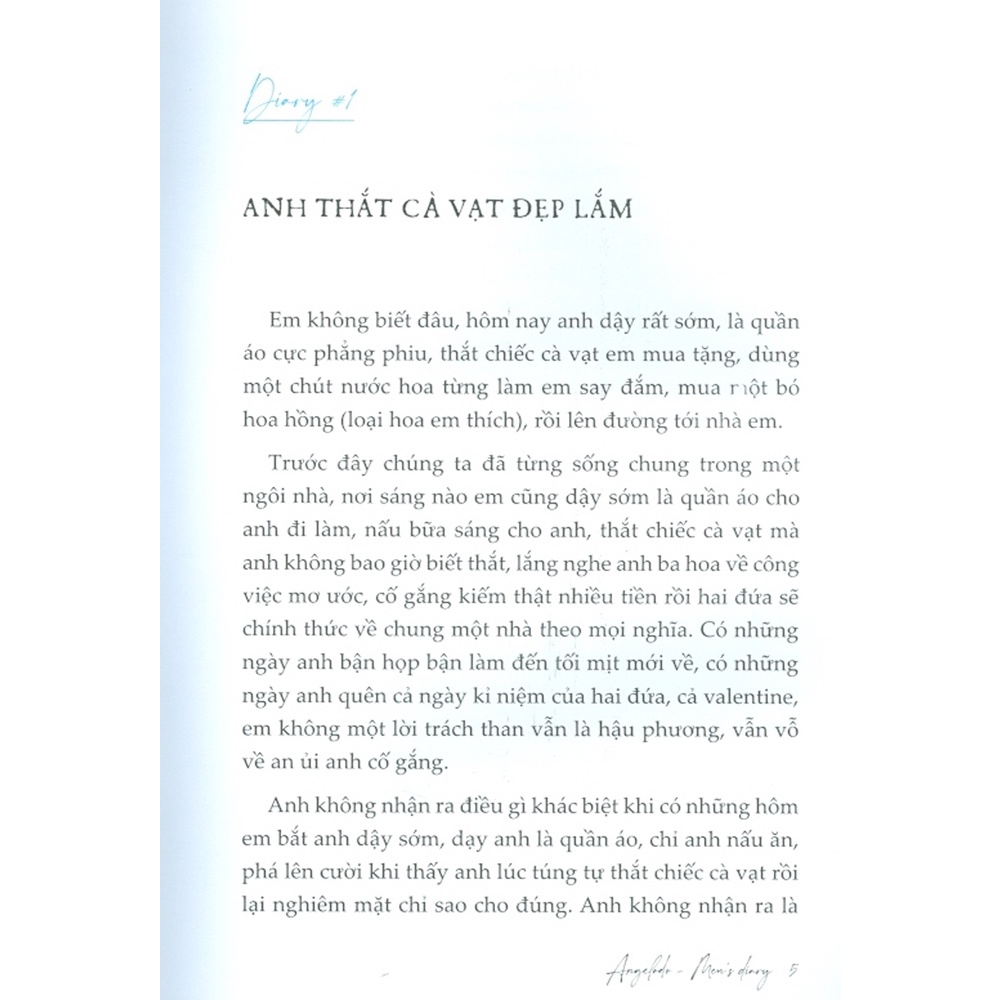 Diary #1

ANH THẮT CÀ VẠT ĐẸP LẮM

Em không biết đâu, hôm nay anh dậy rất sớm, là quần áo cực phẳng phiu, thắt chiếc cà vạt em mua tặng, dùng một chút nước hoa từng làm em say đắm, mua một bó hoa hồng (loại hoa em thích), rồi lên đường tới nhà em.

Trước đây chúng ta đã từng sống chung trong một ngôi nhà, nơi sáng nào em cũng dậy sớm là quần áo cho anh đi làm, nấu bữa sáng cho anh, thắt chiếc cà vạt mà anh không bao giờ biết thắt, lắng nghe anh ba hoa về công việc mơ ước, cố gắng kiếm thật nhiều tiền rồi hai đứa sẽ chính thức về chung một nhà theo mọi nghĩa. Có những ngày anh bận họp bận làm đến tối mịt mới về, có những ngày anh quên cả ngày kỉ niệm của hai đứa, cả valentine, em không một lời trách than vẫn là hậu phương, vẫn vỗ về an ủi anh cố gắng.

Anh không nhận ra điều gì khác biệt khi có những hôm em bắt anh dậy sớm, dạy anh là quần áo, chỉ anh nấu ăn, phá lên cười khi thấy anh lúc túng tự thắt chiếc cà vạt rồi lại nghiêm mặt chỉ sao cho đúng. Anh không nhận ra là

Angelodo - Men's diary 5